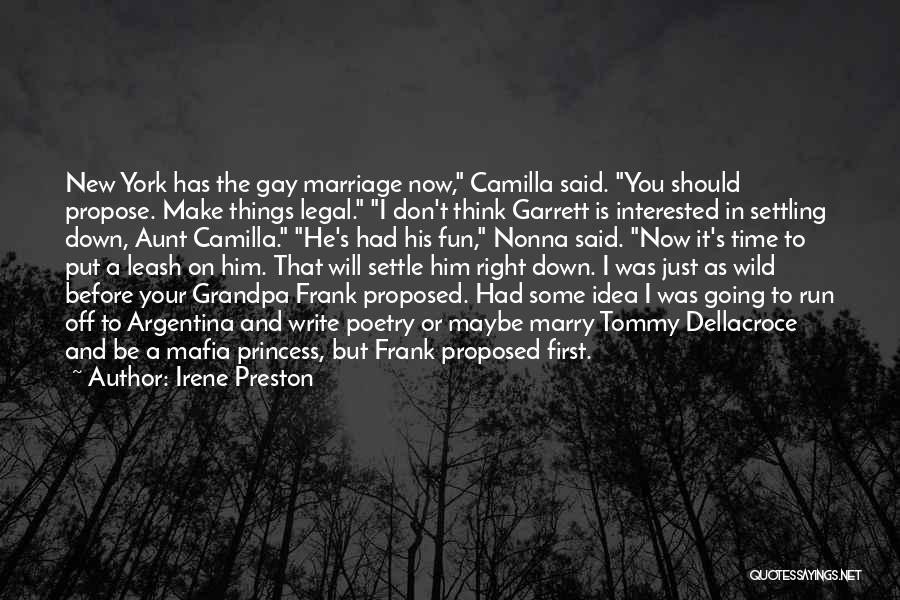 New York has the gay marriage now," Camilla said. "You should propose. Make things legal." "I don't think Garrett is interested in settling down, Aunt Camilla." "He's had his fun," Nonna said. "Now it's time to put a leash on him. That will settle him right down. I was just as wild before your Grandpa Frank proposed. Had some idea I was going to run off to Argentina and write poetry or maybe marry Tommy Dellacroce and be a mafia princess, but Frank proposed first.

~ Author: Irene Preston

QUOTESSAYINGS.NET